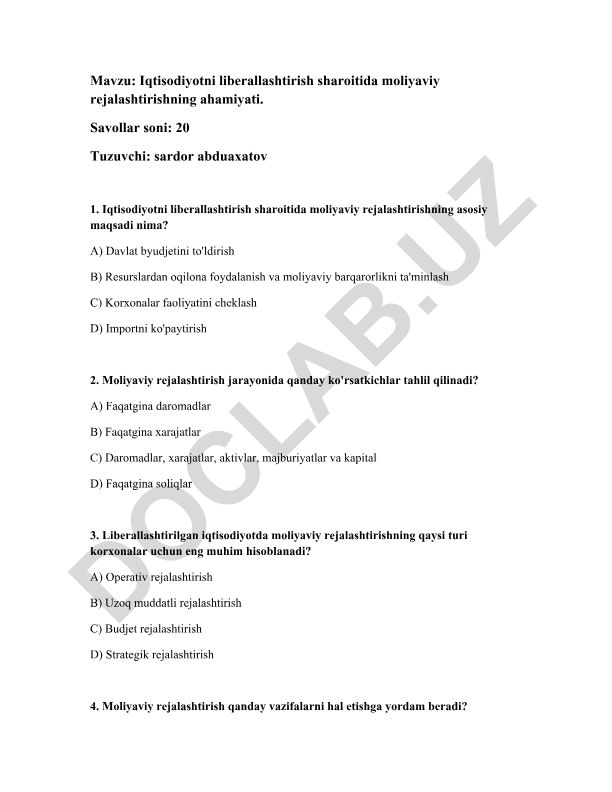 Mavzu: Iqtisodiyotni liberallashtirish sharoitida moliyaviy rejalashtirishning ahamiyati.

Savollar soni: 20

Tuzuvchi: sardor abduaxatov

1. Iqtisodiyotni liberallashtirish sharoitida moliyaviy rejalashtirishning asosiy maqsadi nima?

A) Davlat byudjetini to'ldirish

B) Resurslardan oqilona foydalanish va moliyaviy barqarorlikni ta'minlash

C) Korxonalar faoliyatini cheklash

D) Importni ko'paytirish

2. Moliyaviy rejalashtirish jarayonida qanday ko'rsatkichlar tahlil qilinadi?

A) Faqatgina daromadlar

B) Faqatgina xarajatlar

C) Daromadlar, xarajatlar, aktivlar, majburiyatlar va kapital

D) Faqatgina soliqlar

3. Liberallashtirilgan iqtisodiyotda moliyaviy rejalashtirishning qaysi turi korxonalar uchun eng muhim hisoblanadi?

A) Operativ rejalashtirish

B) Uzoq muddatli rejalashtirish

C) Budjet rejalashtirish

D) Strategik rejalashtirish

4. Moliyaviy rejalashtirish qanday vazifalarni hal etishga yordam beradi?

DOCLAB.UZ